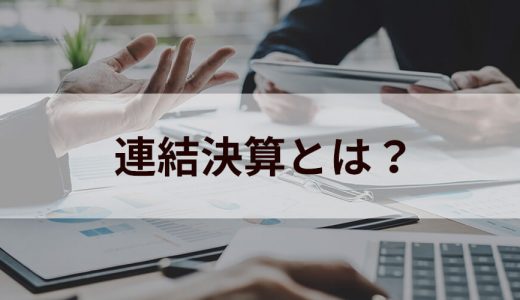 連結決算とは？